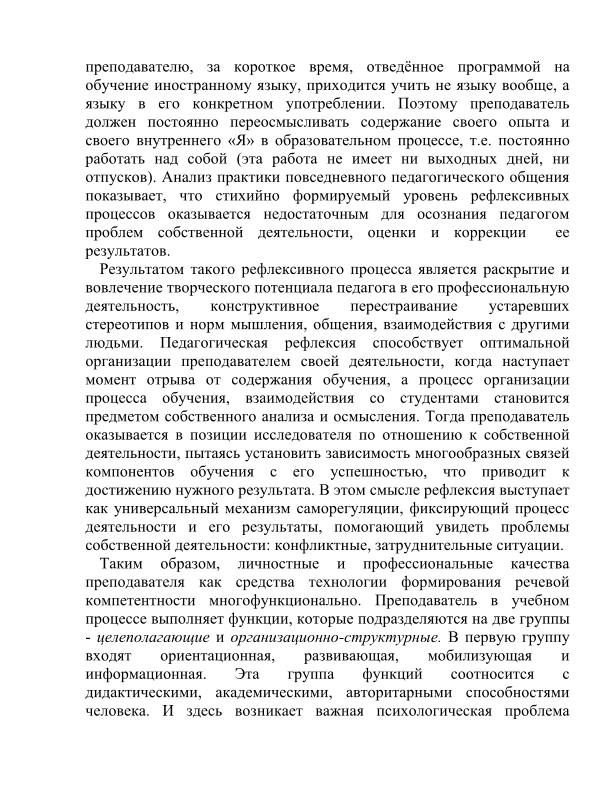 преподавателю, за короткое время, отведённое программой на обучение иностранному языку, приходится учить не языку вообще, а языку в его конкретном употреблении. Поэтому преподаватель должен постоянно переосмысливать содержание своего опыта и своего внутреннего «Я» в образовательном процессе, т.е. постоянно работать над собой (эта работа не имеет ни выходных дней, ни отпусков). Анализ практики повседневного педагогического общения показывает, что стихийно формируемый уровень рефлексивных процессов оказывается недостаточным для осознания педагогом проблем собственной деятельности, оценки и коррекции ее результатов.

Результатом такого рефлексивного процесса является раскрытие и вовлечение творческого потенциала педагога в его профессиональную деятельность, конструктивное перестраивание устаревших стереотипов и норм мышления, общения, взаимодействия с другими людьми. Педагогическая рефлексия способствует оптимальной организации преподавателем своей деятельности, когда наступает момент отрыва от содержания обучения, а процесс организации процесса обучения, взаимодействия со студентами становится предметом собственного анализа и осмысления. Тогда преподаватель оказывается в позиции исследователя по отношению к собственной деятельности, пытаясь установить зависимость многообразных связей компонентов обучения с его успешностью, что приводит к достижению нужного результата. В этом смысле рефлексия выступает как универсальный механизм саморегуляции, фиксирующий процесс деятельности и его результаты, помогающий увидеть проблемы собственной деятельности: конфликтные, затруднительные ситуации.

Таким образом, личностные и профессиональные качества преподавателя как средства технологии формирования речевой компетентности многофункционально. Преподаватель в учебном процессе выполняет функции, которые подразделяются на две группы - целеполагающие и организационно-структурные. В первую группу входят ориентационная, развивающая, мобилизующая и информационная. Эта группа функций соотносится с дидактическими, академическими, авторитарными способностями человека. И здесь возникает важная психологическая проблема